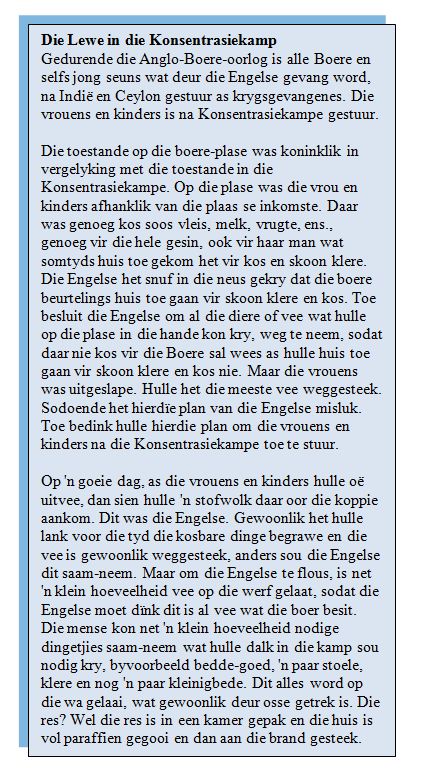 **Die Lewe in die Konsentrasiekamp**
Gedurende die Anglo-Boere-oorlog is alle Boere en selfs jong seuns wat deur die Engelse gevang word, na Indië en Ceylon gestuur as krygsgevangenes. Die vrouens en kinders is na Konsentrasiekampe gestuur.

Die toestande op die boere-plase was koninklik in vergelyking met die toestande in die Konsentrasiekampe. Op die plase was die vrou en kinders afhanklik van die plaas se inkomste. Daar was genoeg kos soos vleis, melk, vrugte, ens., genoeg vir die hele gesin, ook vir haar man wat somtyds huis toe gekom het vir kos en skoon klere. Die Engelse het snuf in die neus gekry dat die boere beurtelings huis toe gaan vir skoon klere en kos. Toe besluit die Engelse om al die diere of vee wat hulle op die plase in die hande kon kry, weg te neem, sodat daar nie kos vir die Boere sal wees as hulle huis toe gaan vir skoon klere en kos nie. Maar die vrouens was uitgeslape. Hulle het die meeste vee weggesteek. Sodoende het hierdïe plan van die Engelse misluk. Toe bedink hulle hierdie plan om die vrouens en kinders na die Konsentrasiekampe toe te stuur.

Op 'n goeie dag, as die vrouens en kinders hulle oë uitvee, dan sien hulle 'n stofwolk daar oor die koppie aankom. Dit was die Engelse. Gewoonlik het hulle lank voor die tyd die kosbare dinge begrawe en die vee is gewoonlik weggesteek, anders sou die Engelse dit saam-neem. Maar om die Engelse te flous, is net 'n klein hoeveelheid vee op die werf gelaat, sodat die Engelse moet dïnk dit is al vee wat die boer besit. Die mense kon net 'n klein hoeveelheid nodige dingetjies saam-neem wat hulle dalk in die kamp sou nodig kry, byvoorbeeld bedde-goed, 'n paar stoele, klere en nog 'n paar kleinigbede. Dit alles word op die wa gelaai, wat gewoonlik deur osse getrek is. Die res? Wel die res is in een kamer gepak en die huis is vol paraffien gegooi en dan aan die brand gesteek.